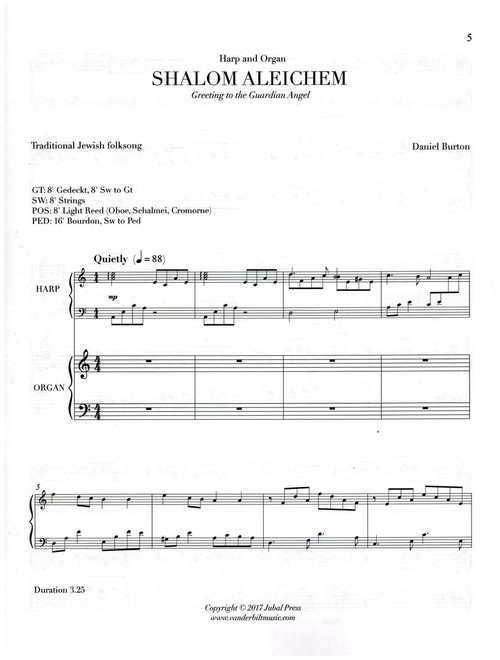 5

Harp and Organ

SHALOM ALEICHEM

Greeting to the Guardian Angel

Traditional Jewish folksong

Daniel Burton

GT: 8' Gedeckt, 8' Sw to Gt
SW: 8' Strings
POS: 8' Light Reed (Oboe, Schalmei, Cromorne)
PED: 16' Bourdon, Sw to Ped

Quietly (♩= 88)

HARP

mp

ORGAN

5

Duration 3.25

Copyright © 2017 Jubal Press
www.vanderbiltmusic.com